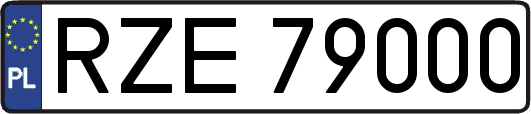 PL
RZE 79000